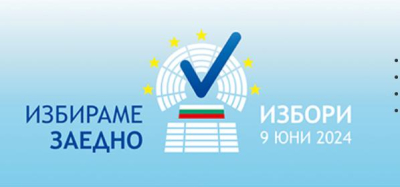 ИЗБИРАМЕ ЗАЕДНО

ИЗБОРИ
9 ЮНИ 2024